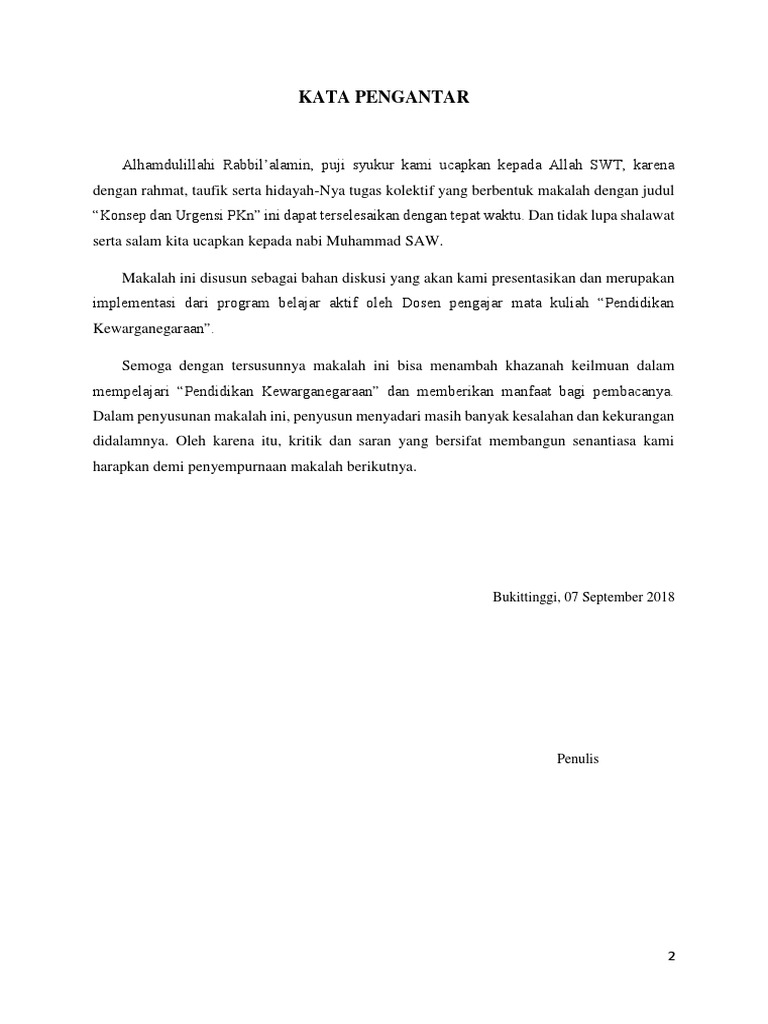 KATA PENGANTAR

Alhamdulillahi Rabbil'alamin, puji syukur kami ucapkan kepada Allah SWT, karena dengan rahmat, taufik serta hidayah-Nya tugas kolektif yang berbentuk makalah dengan judul "Konsep dan Urgensi PKn" ini dapat terselesaikan dengan tepat waktu. Dan tidak lupa shalawat serta salam kita ucapkan kepada nabi Muhammad SAW.

Makalah ini disusun sebagai bahan diskusi yang akan kami presentasikan dan merupakan implementasi dari program belajar aktif oleh Dosen pengajar mata kuliah "Pendidikan Kewarganegaraan".

Semoga dengan tersusunnya makalah ini bisa menambah khazanah keilmuan dalam mempelajari "Pendidikan Kewarganegaraan" dan memberikan manfaat bagi pembacanya. Dalam penyusunan makalah ini, penyusun menyadari masih banyak kesalahan dan kekurangan didalamnya. Oleh karena itu, kritik dan saran yang bersifat membangun senantiasa kami harapkan demi penyempurnaan makalah berikutnya.

Bukittinggi, 07 September 2018

Penulis

2